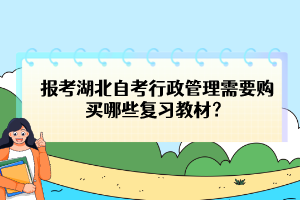 报考湖北自考行政管理需要购买哪些复习教材?